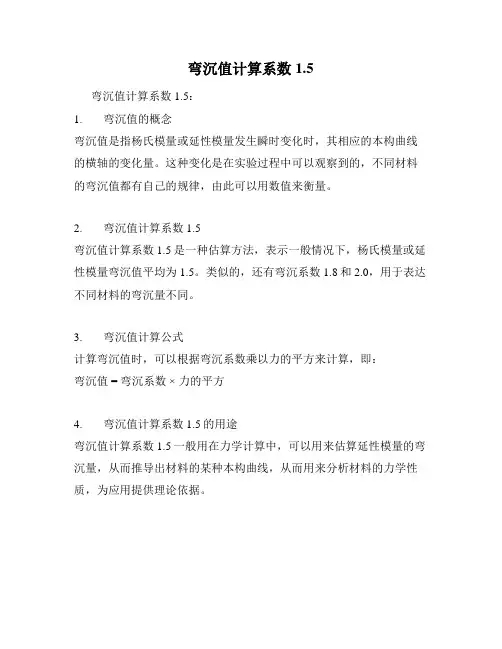 弯沉值计算系数 1.5

弯沉值计算系数 1.5：

1. 弯沉值的概念

弯沉值是指杨氏模量或延性模量发生瞬时变化时，其相应的本构曲线的横轴的变化量。这种变化是在实验过程中可以观察到的，不同材料的弯沉值都有自己的规律，由此可以用数值来衡量。

2. 弯沉值计算系数 1.5

弯沉值计算系数 1.5 是一种估算方法，表示一般情况下，杨氏模量或延性模量弯沉值平均为 1.5。类似的，还有弯沉系数 1.8 和 2.0，用于表达不同材料的弯沉量不同。

3. 弯沉值计算公式

计算弯沉值时，可以根据弯沉系数乘以力的平方来计算，即：

弯沉值 = 弯沉系数 × 力的平方

4. 弯沉值计算系数 1.5 的用途

弯沉值计算系数 1.5 一般用在力学计算中，可以用来估算延性模量的弯沉量，从而推导出材料的某种本构曲线，从而用来分析材料的力学性质，为应用提供理论依据。